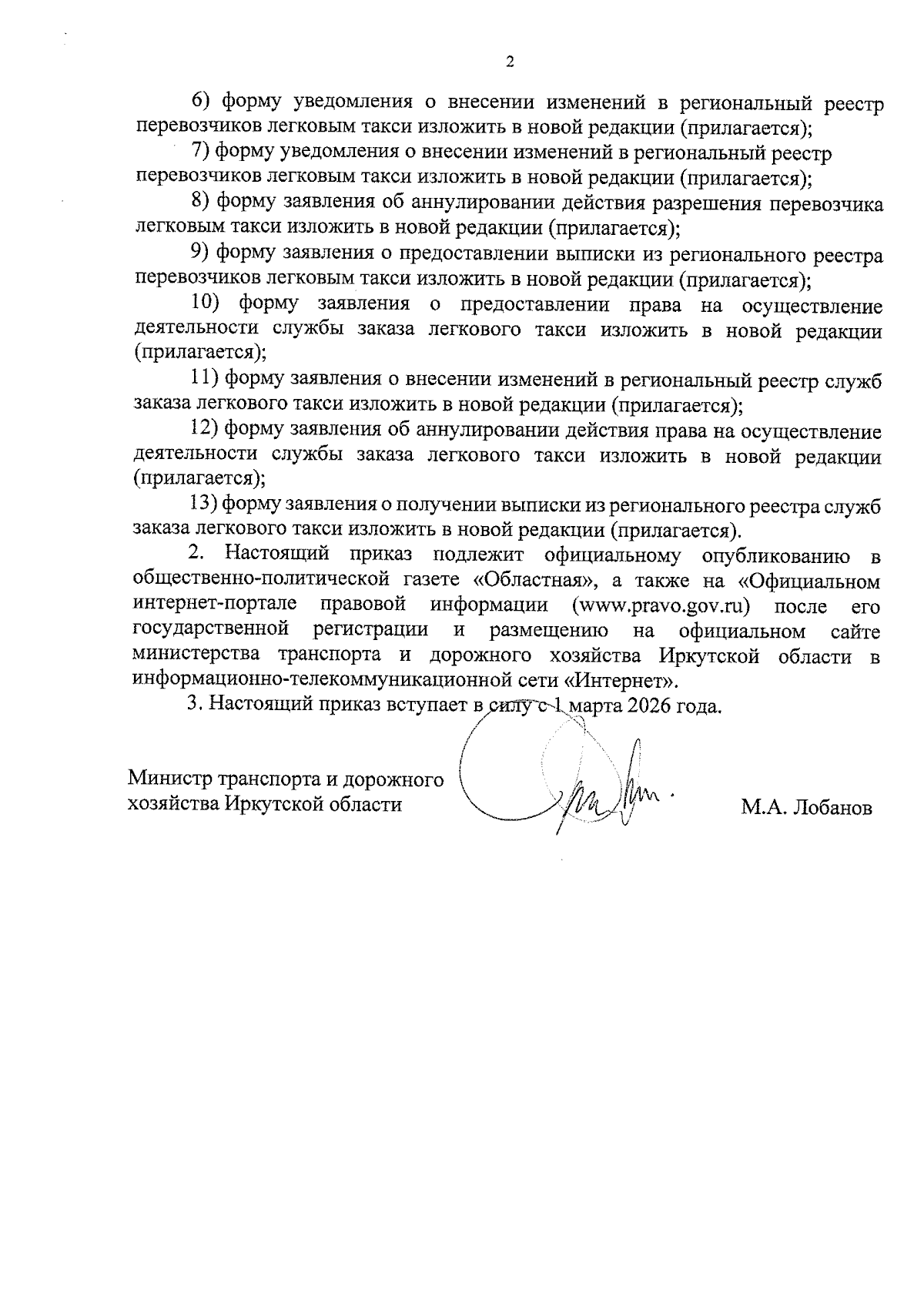 2

6) форму уведомления о внесении изменений в региональный реестр перевозчиков легковым такси изложить в новой редакции (прилагается);

7) форму уведомления о внесении изменений в региональный реестр перевозчиков легковым такси изложить в новой редакции (прилагается);

8) форму заявления об аннулировании действия разрешения перевозчика легковым такси изложить в новой редакции (прилагается);

9) форму заявления о предоставлении выписки из регионального реестра перевозчиков легковым такси изложить в новой редакции (прилагается);

10) форму заявления о предоставлении права на осуществление деятельности службы заказа легкового такси изложить в новой редакции (прилагается);

11) форму заявления о внесении изменений в региональный реестр служб заказа легкового такси изложить в новой редакции (прилагается);

12) форму заявления об аннулировании действия права на осуществление деятельности службы заказа легкового такси изложить в новой редакции (прилагается);

13) форму заявления о получении выписки из регионального реестра служб заказа легкового такси изложить в новой редакции (прилагается).

2. Настоящий приказ подлежит официальному опубликованию в общественно-политической газете «Областная», а также на «Официальном интернет-портале правовой информации (www.pravo.gov.ru) после его государственной регистрации и размещению на официальном сайте министерства транспорта и дорожного хозяйства Иркутской области в информационно-телекоммуникационной сети «Интернет».

3. Настоящий приказ вступает в силу с 1 марта 2026 года.

Министр транспорта и дорожного хозяйства Иркутской области

М.А. Лобанов